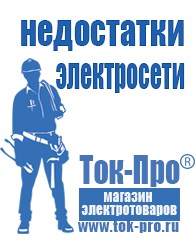 недостатки электросети

Ток-Про®

магазин электротоваров

www.tok-pro.ru